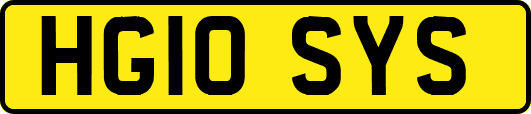 HG10 SYS